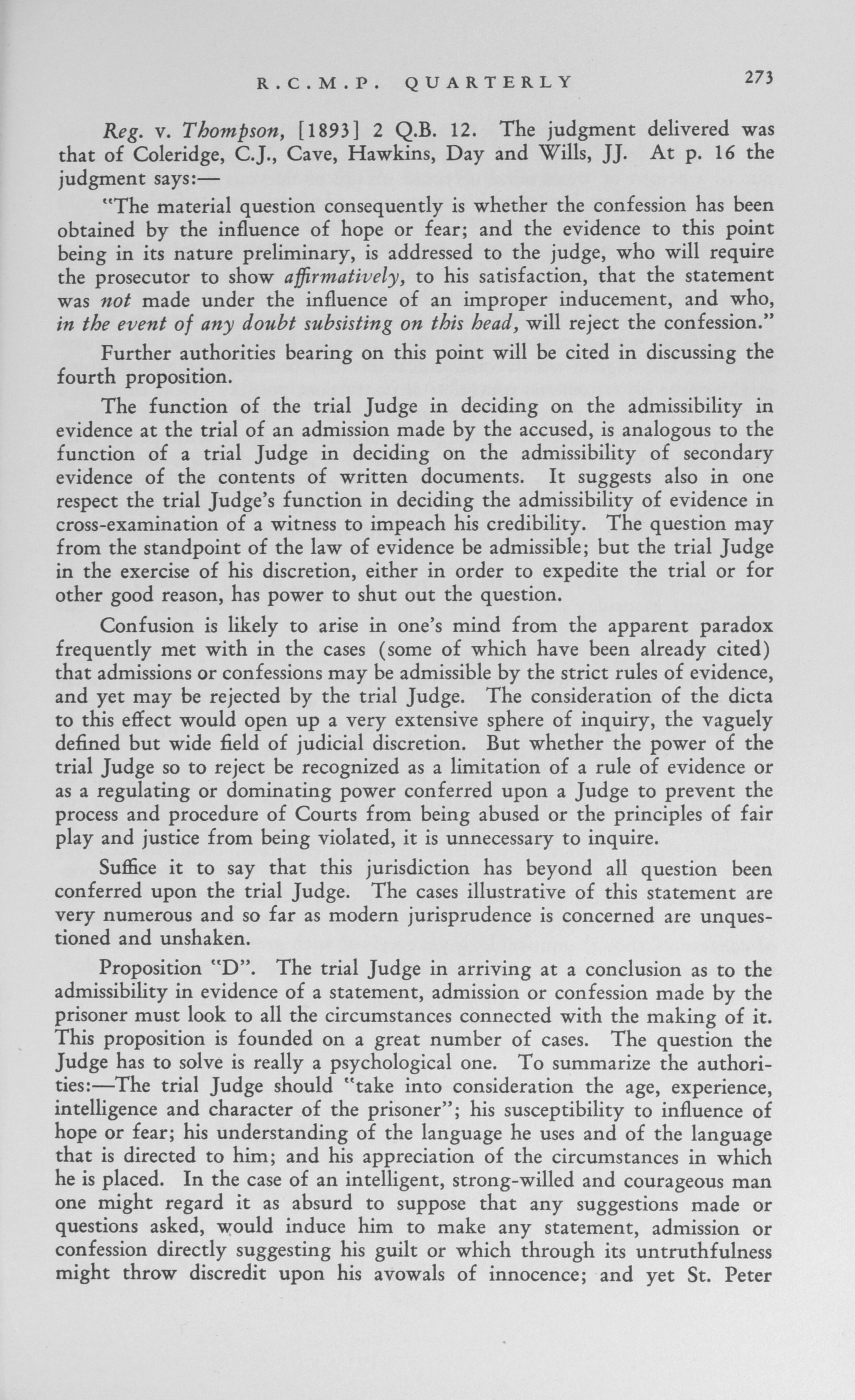 R.C.M.P. QUARTERLY 273

Reg. v. Thompson, [1893] 2 Q.B. 12. The judgment delivered was that of Coleridge, C.J., Cave, Hawkins, Day and Wills, JJ. At p. 16 the judgment says:—

"The material question consequently is whether the confession has been obtained by the influence of hope or fear; and the evidence to this point being in its nature preliminary, is addressed to the judge, who will require the prosecutor to show affirmatively, to his satisfaction, that the statement was not made under the influence of an improper inducement, and who, in the event of any doubt subsisting on this head, will reject the confession."

Further authorities bearing on this point will be cited in discussing the fourth proposition.

The function of the trial Judge in deciding on the admissibility in evidence at the trial of an admission made by the accused, is analogous to the function of a trial Judge in deciding on the admissibility of secondary evidence of the contents of written documents. It suggests also in one respect the trial Judge's function in deciding the admissibility of evidence in cross-examination of a witness to impeach his credibility. The question may from the standpoint of the law of evidence be admissible; but the trial Judge in the exercise of his discretion, either in order to expedite the trial or for other good reason, has power to shut out the question.

Confusion is likely to arise in one's mind from the apparent paradox frequently met with in the cases (some of which have been already cited) that admissions or confessions may be admissible by the strict rules of evidence, and yet may be rejected by the trial Judge. The consideration of the dicta to this effect would open up a very extensive sphere of inquiry, the vaguely defined but wide field of judicial discretion. But whether the power of the trial Judge so to reject be recognized as a limitation of a rule of evidence or as a regulating or dominating power conferred upon a Judge to prevent the process and procedure of Courts from being abused or the principles of fair play and justice from being violated, it is unnecessary to inquire.

Suffice it to say that this jurisdiction has beyond all question been conferred upon the trial Judge. The cases illustrative of this statement are very numerous and so far as modern jurisprudence is concerned are unquestioned and unshaken.

Proposition "D". The trial Judge in arriving at a conclusion as to the admissibility in evidence of a statement, admission or confession made by the prisoner must look to all the circumstances connected with the making of it. This proposition is founded on a great number of cases. The question the Judge has to solve is really a psychological one. To summarize the authorities:—The trial Judge should "take into consideration the age, experience, intelligence and character of the prisoner"; his susceptibility to influence of hope or fear; his understanding of the language he uses and of the language that is directed to him; and his appreciation of the circumstances in which he is placed. In the case of an intelligent, strong-willed and courageous man one might regard it as absurd to suppose that any suggestions made or questions asked, would induce him to make any statement, admission or confession directly suggesting his guilt or which through its untruthfulness might throw discredit upon his avowals of innocence; and yet St. Peter